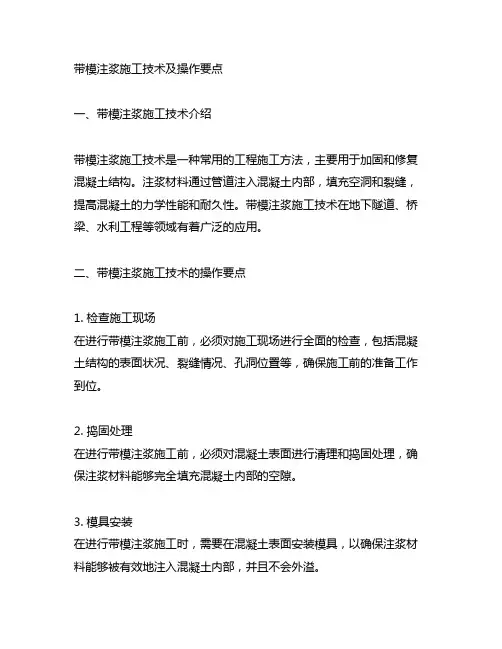 带模注浆施工技术及操作要点

一、带模注浆施工技术介绍

带模注浆施工技术是一种常用的工程施工方法，主要用于加固和修复混凝土结构。注浆材料通过管道注入混凝土内部，填充空洞和裂缝，提高混凝土的力学性能和耐久性。带模注浆施工技术在地下隧道、桥梁、水利工程等领域有着广泛的应用。

二、带模注浆施工技术的操作要点

1. 检查施工现场
在进行带模注浆施工前，必须对施工现场进行全面的检查，包括混凝土结构的表面状况、裂缝情况、孔洞位置等，确保施工前的准备工作到位。

2. 捣固处理
在进行带模注浆施工前，必须对混凝土表面进行清理和捣固处理，确保注浆材料能够完全填充混凝土内部的空隙。

3. 模具安装
在进行带模注浆施工时，需要在混凝土表面安装模具，以确保注浆材料能够被有效地注入混凝土内部，并且不会外溢。